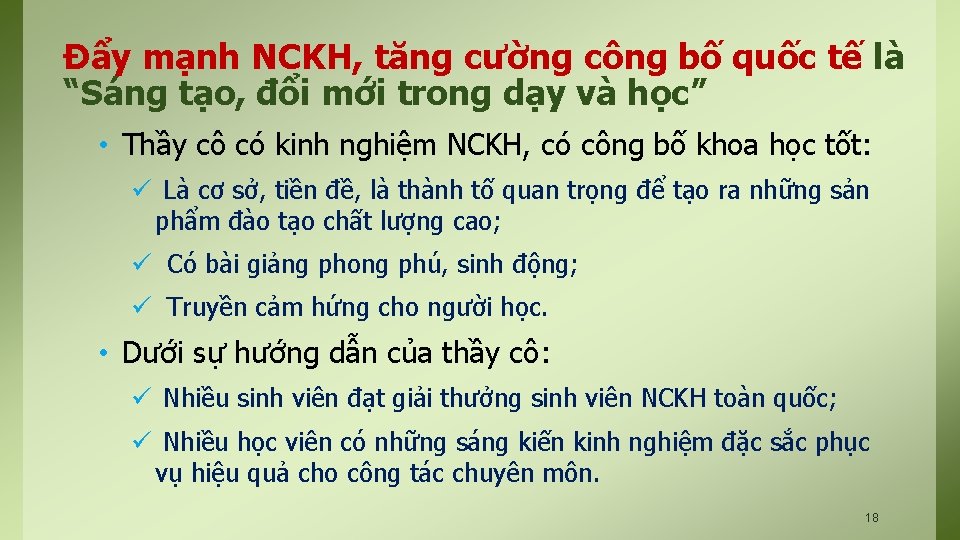 Đẩy mạnh NCKH, tăng cường công bố quốc tế là “Sáng tạo, đổi mới trong dạy và học”

• Thầy cô có kinh nghiệm NCKH, có công bố khoa học tốt:

✓ Là cơ sở, tiền đề, là thành tố quan trọng để tạo ra những sản phẩm đào tạo chất lượng cao;

✓ Có bài giảng phong phú, sinh động;

✓ Truyền cảm hứng cho người học.

• Dưới sự hướng dẫn của thầy cô:

✓ Nhiều sinh viên đạt giải thưởng sinh viên NCKH toàn quốc;

✓ Nhiều học viên có những sáng kiến kinh nghiệm đặc sắc phục vụ hiệu quả cho công tác chuyên môn.

18